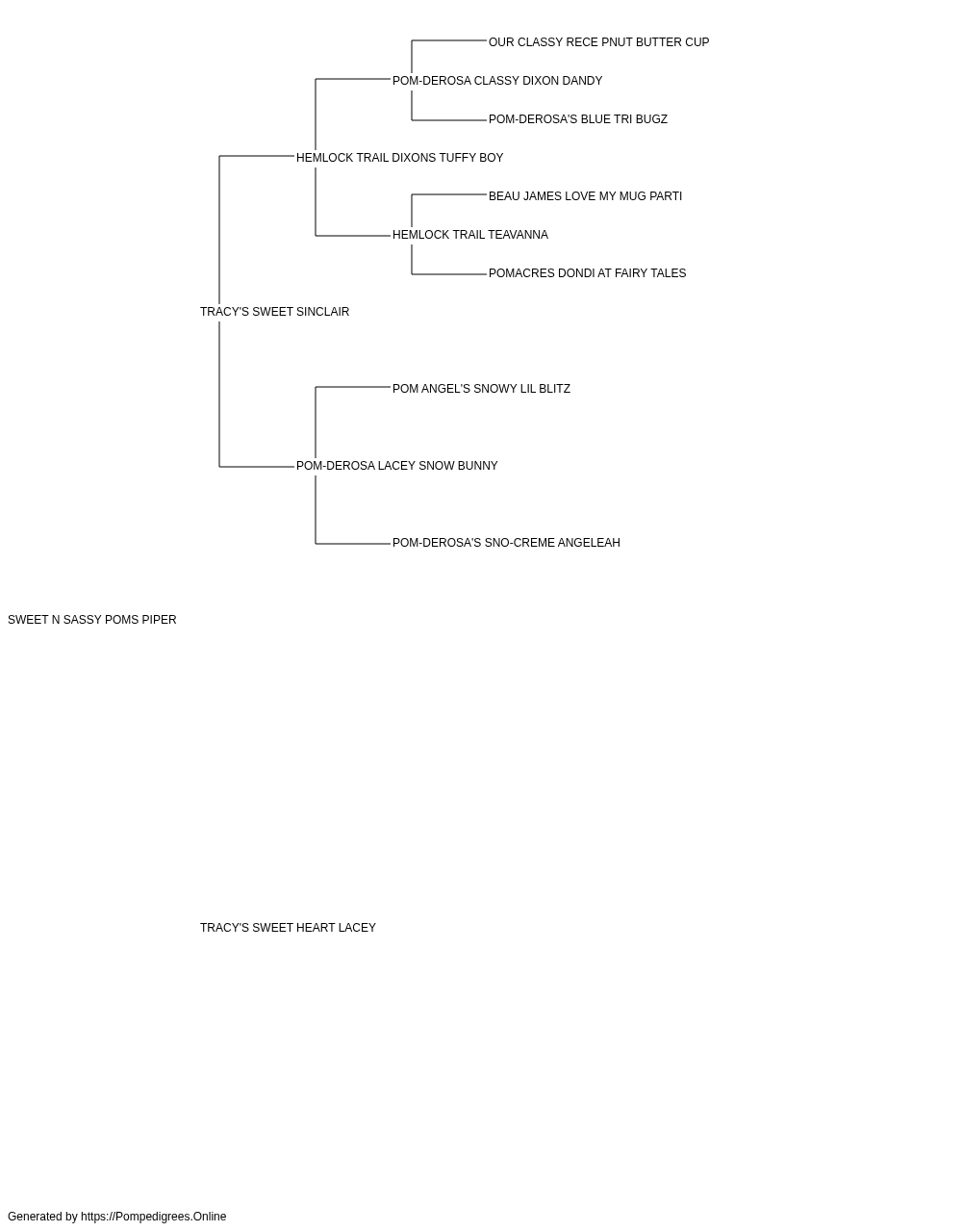 OUR CLASSY RECE PNUT BUTTER CUP

POM-DEROSA CLASSY DIXON DANDY

POM-DEROSA'S BLUE TRI BUGZ

HEMLOCK TRAIL DIXONS TUFFY BOY

BEAU JAMES LOVE MY MUG PARTI

HEMLOCK TRAIL TEAVANNA

POMACRES DONDI AT FAIRY TALES

TRACY'S SWEET SINCLAIR

POM ANGEL'S SNOWY LIL BLITZ

POM-DEROSA LACEY SNOW BUNNY

POM-DEROSA'S SNO-CREME ANGELEAH

SWEET N SASSY POMS PIPER

TRACY'S SWEET HEART LACEY

Generated by https://Pompedigrees.Online